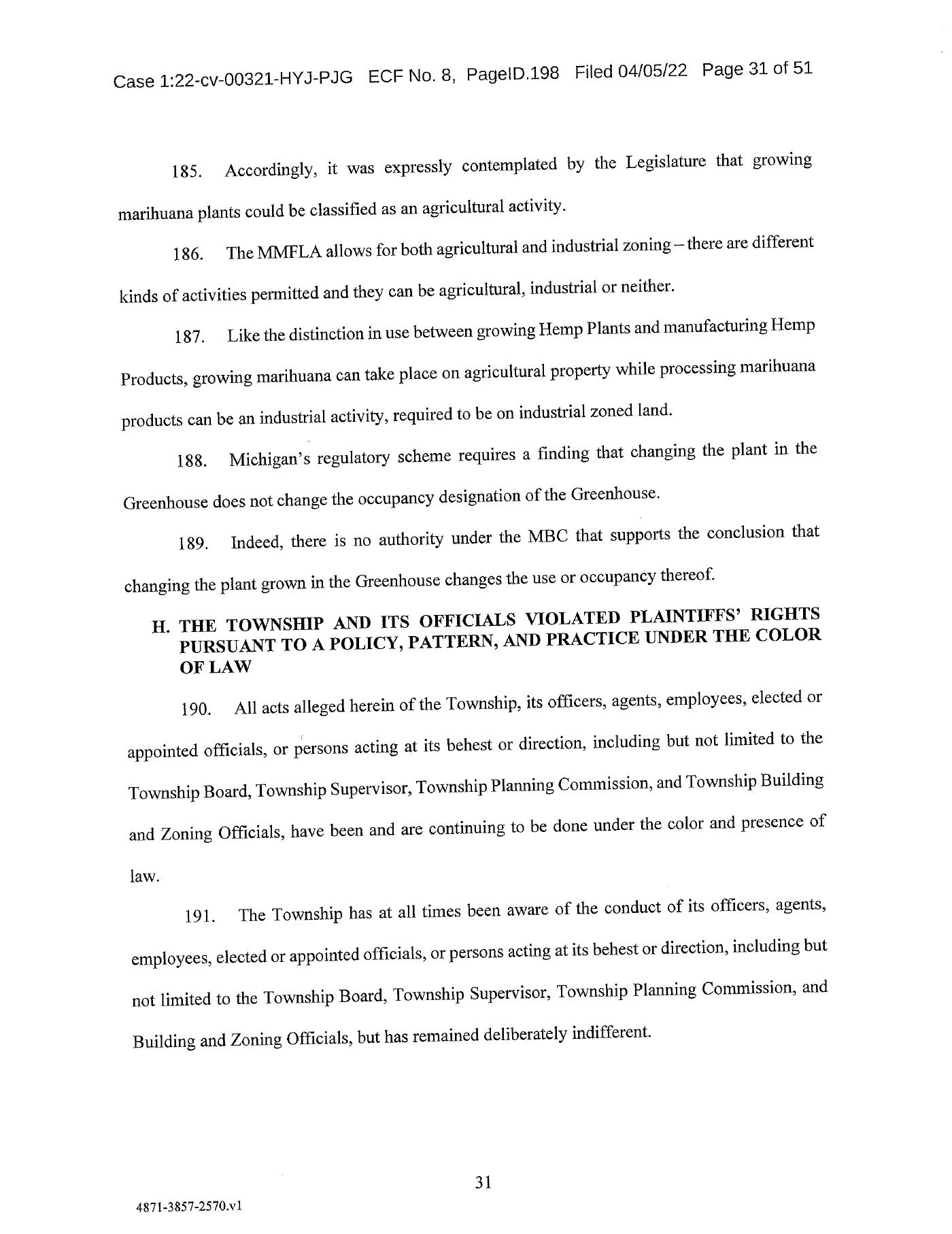 Case 1:22-cv-00321-HYJ-PJG ECF No. 8, PageID.198 Filed 04/05/22 Page 31 of 51

185. Accordingly, it was expressly contemplated by the Legislature that growing marihuana plants could be classified as an agricultural activity.

186. The MMFLA allows for both agricultural and industrial zoning – there are different kinds of activities permitted and they can be agricultural, industrial or neither.

187. Like the distinction in use between growing Hemp Plants and manufacturing Hemp Products, growing marihuana can take place on agricultural property while processing marihuana products can be an industrial activity, required to be on industrial zoned land.

188. Michigan's regulatory scheme requires a finding that changing the plant in the Greenhouse does not change the occupancy designation of the Greenhouse.

189. Indeed, there is no authority under the MBC that supports the conclusion that changing the plant grown in the Greenhouse changes the use or occupancy thereof.

H. THE TOWNSHIP AND ITS OFFICIALS VIOLATED PLAINTIFFS' RIGHTS PURSUANT TO A POLICY, PATTERN, AND PRACTICE UNDER THE COLOR OF LAW

190. All acts alleged herein of the Township, its officers, agents, employees, elected or appointed officials, or persons acting at its behest or direction, including but not limited to the Township Board, Township Supervisor, Township Planning Commission, and Township Building and Zoning Officials, have been and are continuing to be done under the color and presence of law.

191. The Township has at all times been aware of the conduct of its officers, agents, employees, elected or appointed officials, or persons acting at its behest or direction, including but not limited to the Township Board, Township Supervisor, Township Planning Commission, and Building and Zoning Officials, but has remained deliberately indifferent.

31

4871-3857-2570.v1